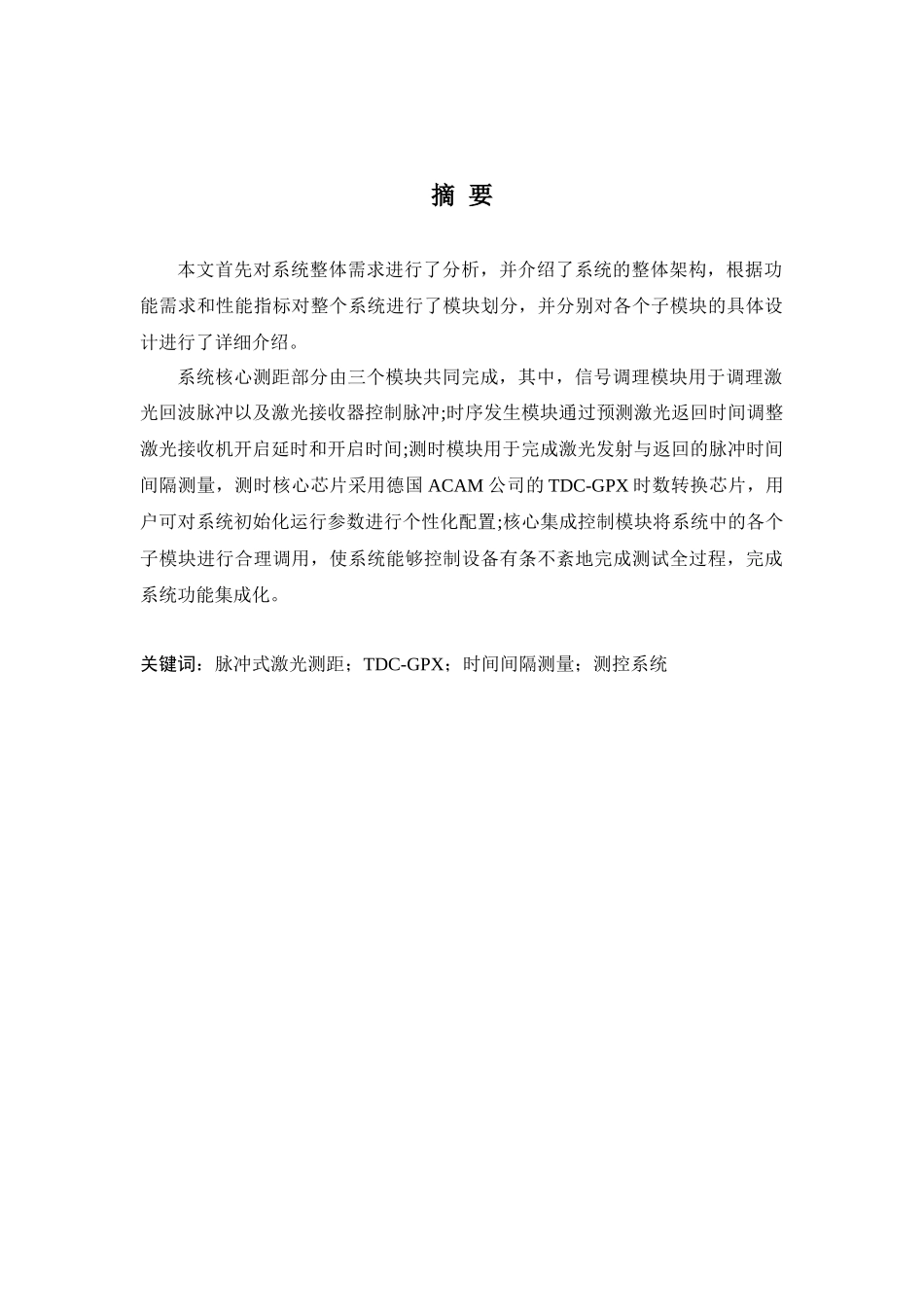 摘 要

本文首先对系统整体需求进行了分析，并介绍了系统的整体架构，根据功能需求和性能指标对整个系统进行了模块划分，并分别对各个子模块的具体设计进行了详细介绍。

系统核心测距部分由三个模块共同完成，其中，信号调理模块用于调理激光回波脉冲以及激光接收器控制脉冲;时序发生模块通过预测激光返回时间调整激光接收机开启延时和开启时间;测时模块用于完成激光发射与返回的脉冲时间间隔测量，测时核心芯片采用德国 ACAM 公司的 TDC-GPX 时数转换芯片，用户可对系统初始化运行参数进行个性化配置;核心集成控制模块将系统中的各个子模块进行合理调用，使系统能够控制设备有条不紊地完成测试全过程，完成系统功能集成化。

关键词：脉冲式激光测距；TDC-GPX；时间间隔测量；测控系统